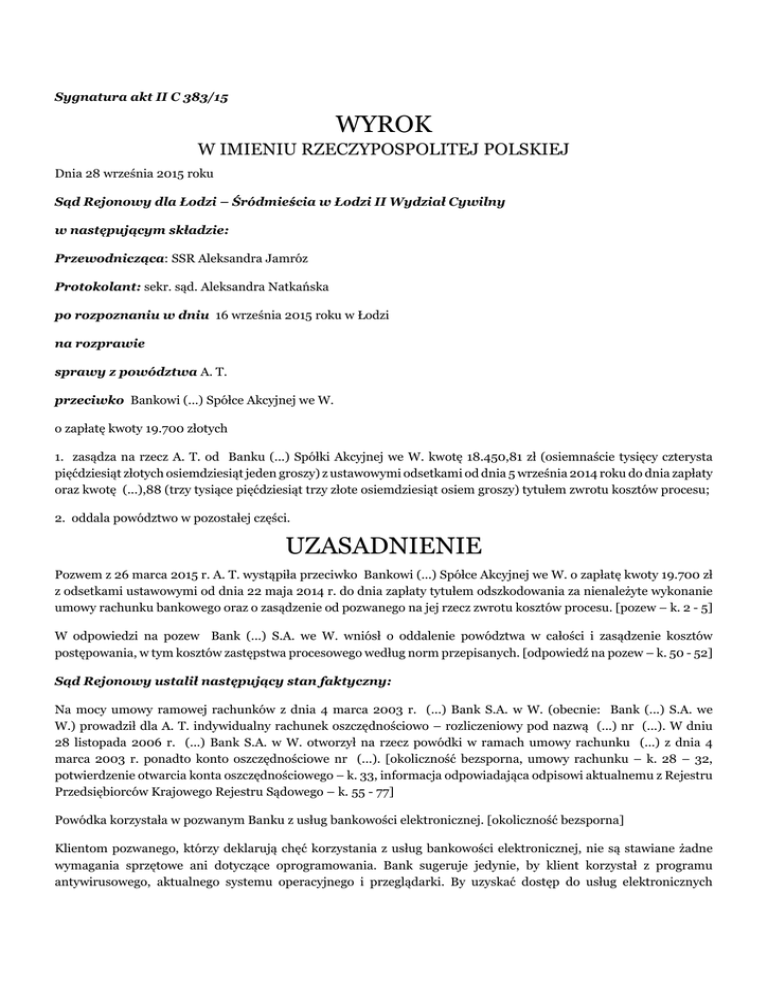 Sygnatura akt II C 383/15

WYROK

W IMIENIU RZECZYPOSPOLITEJ POLSKIEJ

Dnia 28 września 2015 roku

Sąd Rejonowy dla Łodzi – Śródmieścia w Łodzi II Wydział Cywilny

w następującym składzie:

Przewodnicząca: SSR Aleksandra Jamróz

Protokolant: sekr. sąd. Aleksandra Natkańska

po rozpoznaniu w dniu 16 września 2015 roku w Łodzi

na rozprawie

sprawy z powództwa A. T.

przeciwko Bankowi (...) Spółce Akcyjnej we W.

o zapłatę kwoty 19.700 złotych

1. zasądza na rzecz A. T. od Banku (...) Spółki Akcyjnej we W. kwotę 18.450,81 zł (osiemnaście tysięcy czterysta pięćdziesiąt złotych osiemdziesiąt jeden groszy) z ustawowymi odsetkami od dnia 5 września 2014 roku do dnia zapłaty oraz kwotę (...),88 (trzy tysiące pięćdziesiąt trzy złote osiemdziesiąt osiem groszy) tytułem zwrotu kosztów procesu;

2. oddala powództwo w pozostałej części.

UZASADNIENIE

Pozwem z 26 marca 2015 r. A. T. wystąpiła przeciwko Bankowi (...) Spółce Akcyjnej we W. o zapłatę kwoty 19.700 zł z odsetkami ustawowymi od dnia 22 maja 2014 r. do dnia zapłaty tytułem odszkodowania za nienależyte wykonanie umowy rachunku bankowego oraz o zasądzenie od pozwanego na jej rzecz zwrotu kosztów procesu. [pozew – k. 2 - 5]

W odpowiedzi na pozew Bank (...) S.A. we W. wniósł o oddalenie powództwa w całości i zasądzenie kosztów postępowania, w tym kosztów zastępstwa procesowego według norm przepisanych. [odpowiedź na pozew – k. 50 - 52]

Sąd Rejonowy ustalił następujący stan faktyczny:

Na mocy umowy ramowej rachunków z dnia 4 marca 2003 r. (...) Bank S.A. w W. (obecnie: Bank (...) S.A. we W.) prowadził dla A. T. indywidualny rachunek oszczędnościowo – rozliczeniowy pod nazwą (...) nr (...). W dniu 28 listopada 2006 r. (...) Bank S.A. w W. otworzył na rzecz powódki w ramach umowy rachunku (...) z dnia 4 marca 2003 r. ponadto konto oszczędnościowe nr (...). [okoliczność bezsporna, umowy rachunku – k. 28 – 32, potwierdzenie otwarcia konta oszczędnościowego – k. 33, informacja odpowiadająca odpisowi aktualnemu z Rejestru Przedsiębiorców Krajowego Rejestru Sądowego – k. 55 - 77]

Powódka korzystała w pozwanym Banku z usług bankowości elektronicznej. [okoliczność bezsporna]

Klientom pozwanego, którzy deklarują chęć korzystania z usług bankowości elektronicznej, nie są stawiane żadne wymagania sprzętowe ani dotyczące oprogramowania. Bank sugeruje jedynie, by klient korzystał z programu antywirusowego, aktualnego systemu operacyjnego i przeglądarki. By uzyskać dostęp do usług elektronicznych